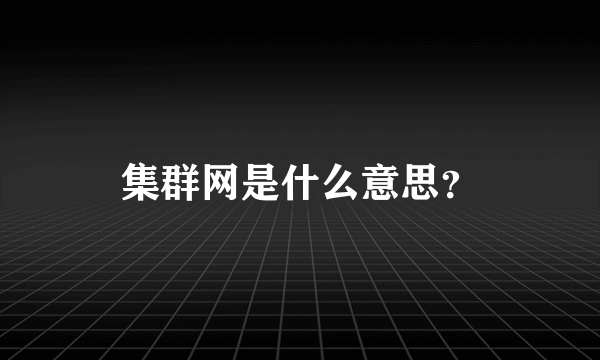 集群网是什么意思?